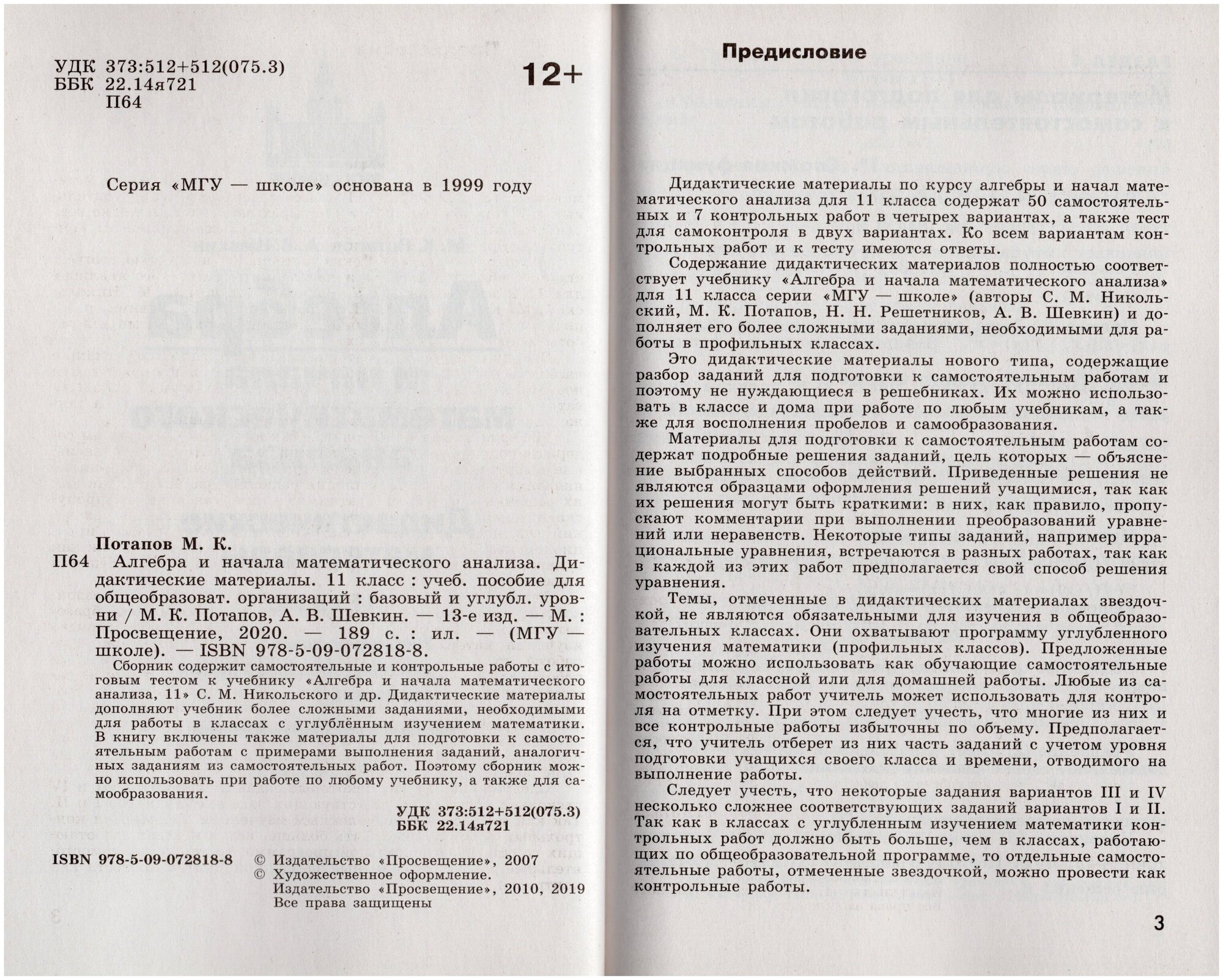 УДК 373:512+512(075.3)
ББК 22.14я721
П64

12+

Серия «МГУ — школе» основана в 1999 году

Потапов М. К.
П64 Алгебра и начала математического анализа. Дидактические материалы. 11 класс : учеб. пособие для общеобразоват. организаций : базовый и углубл. уровни / М. К. Потапов, А. В. Шевкин. — 13-е изд. — М. : Просвещение, 2020. — 189 с. : ил. — (МГУ — школе). — ISBN 978-5-09-072818-8.

Сборник содержит самостоятельные и контрольные работы с итоговым тестом к учебнику «Алгебра и начала математического анализа, 11» С. М. Никольского и др. Дидактические материалы дополняют учебник более сложными заданиями, необходимыми для работы в классах с углублённым изучением математики. В книгу включены также материалы для подготовки к самостоятельным работам с примерами выполнения заданий, аналогичных заданиям из самостоятельных работ. Поэтому сборник можно использовать при работе по любому учебнику, а также для самообразования.

УДК 373:512+512(075.3)
ББК 22.14я721

ISBN 978-5-09-072818-8

© Издательство «Просвещение», 2007
© Художественное оформление. Издательство «Просвещение», 2010, 2019
Все права защищены

Предисловие

Дидактические материалы по курсу алгебры и начал математического анализа для 11 класса содержат 50 самостоятельных и 7 контрольных работ в четырех вариантах, а также тест для самоконтроля в двух вариантах. Ко всем вариантам контрольных работ и к тесту имеются ответы.

Содержание дидактических материалов полностью соответствует учебнику «Алгебра и начала математического анализа» для 11 класса серии «МГУ — школе» (авторы С. М. Никольский, М. К. Потапов, Н. Н. Решетников, А. В. Шевкин) и дополняет его более сложными заданиями, необходимыми для работы в профильных классах.

Это дидактические материалы нового типа, содержащие разбор заданий для подготовки к самостоятельным работам и поэтому не нуждающиеся в решебниках. Их можно использовать в классе и дома при работе по любым учебникам, а также для восполнения пробелов и самообразования.

Материалы для подготовки к самостоятельным работам содержат подробные решения заданий, цель которых — объяснение выбранных способов действий. Приведенные решения не являются образцами оформления решений учащимися, так как их решения могут быть краткими: в них, как правило, пропускают комментарии при выполнении преобразований уравнений или неравенств. Некоторые типы заданий, например иррациональные уравнения, встречаются в разных работах, так как в каждой из этих работ предполагается свой способ решения уравнения.

Темы, отмеченные в дидактических материалах звездочкой, не являются обязательными для изучения в общеобразовательных классах. Они охватывают программу углубленного изучения математики (профильных классов). Предложенные работы можно использовать как обучающие самостоятельные работы для классной или для домашней работы. Любые из самостоятельных работ учитель может использовать для контроля на отметку. При этом следует учесть, что многие из них и все контрольные работы избыточны по объему. Предполагается, что учитель отберет из них часть заданий с учетом уровня подготовки учащихся своего класса и времени, отводимого на выполнение работы.

Следует учесть, что некоторые задания вариантов III и IV несколько сложнее соответствующих заданий вариантов I и II. Так как в классах с углубленным изучением математики контрольных работ должно быть больше, чем в классах, работающих по общеобразовательной программе, то отдельные самостоятельные работы, отмеченные звездочкой, можно провести как контрольные работы.

3